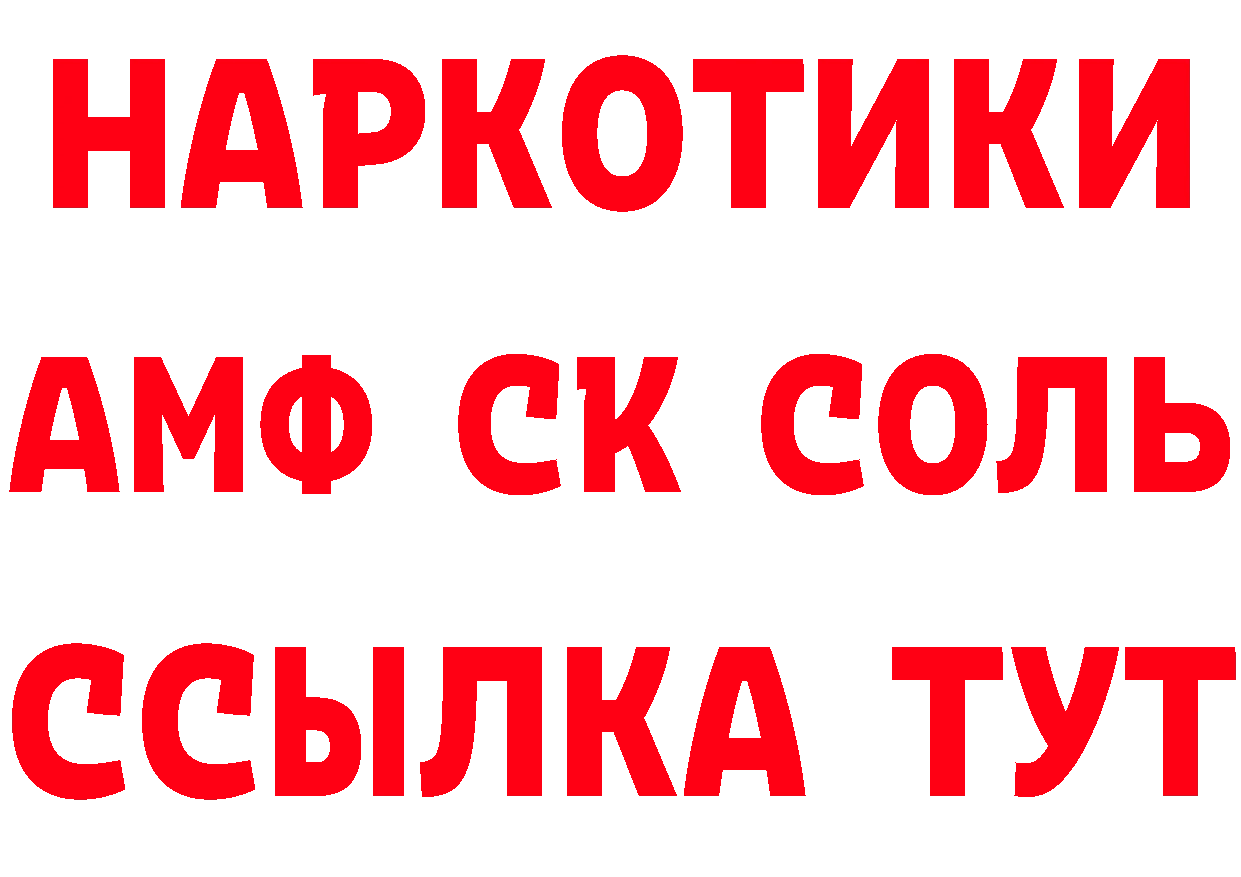 НАРКОТИКИ
АМФ СК СОЛЬ
ССЫЛКА ТУТ